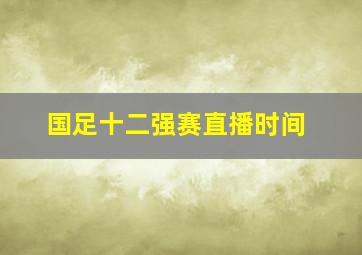 国足十二强赛直播时间